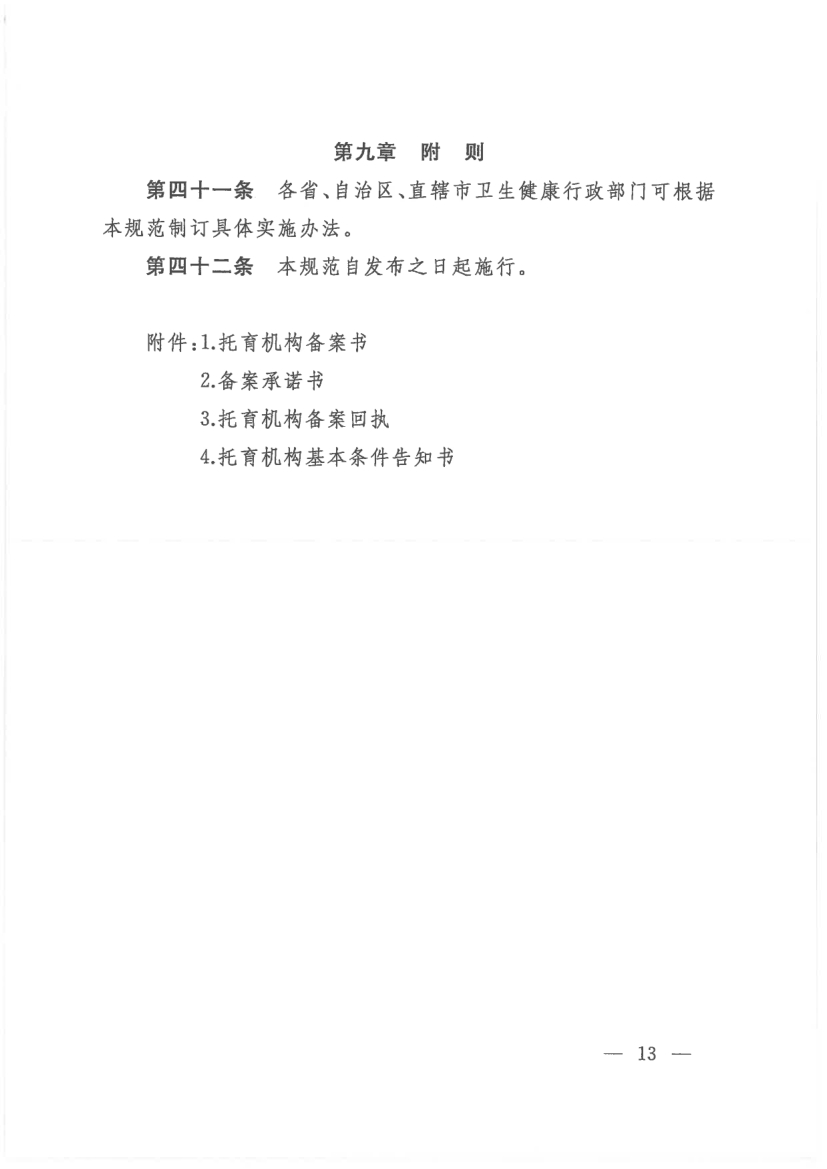 第九章　附　则

第四十一条　各省、自治区、直辖市卫生健康行政部门可根据本规范制订具体实施办法。

第四十二条　本规范自发布之日起施行。

附件：1.托育机构备案书
2.备案承诺书
3.托育机构备案回执
4.托育机构基本条件告知书

— 13 —